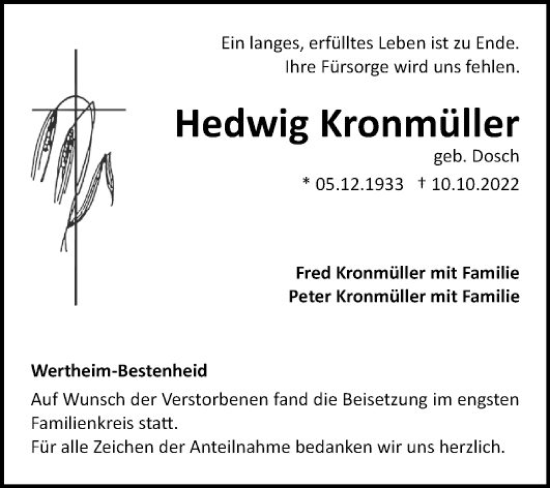 Ein langes, erfülltes Leben ist zu Ende.
Ihre Fürsorge wird uns fehlen.

Hedwig Kronmüller
geb. Dosch
* 05.12.1933 † 10.10.2022

Fred Kronmüller mit Familie
Peter Kronmüller mit Familie

Wertheim-Bestenheid
Auf Wunsch der Verstorbenen fand die Beisetzung im engsten Familienkreis statt.
Für alle Zeichen der Anteilnahme bedanken wir uns herzlich.